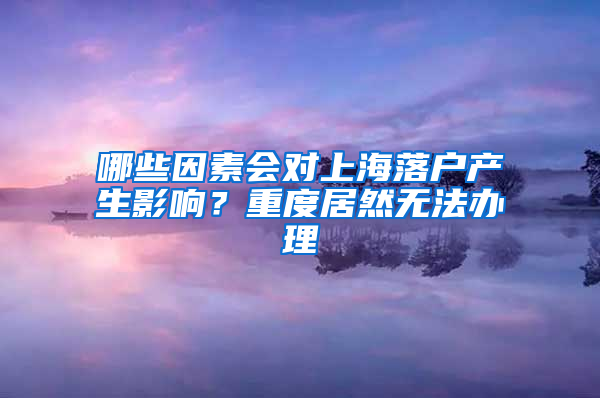 哪些因素会对上海落户产生影响？重度居然无法办理